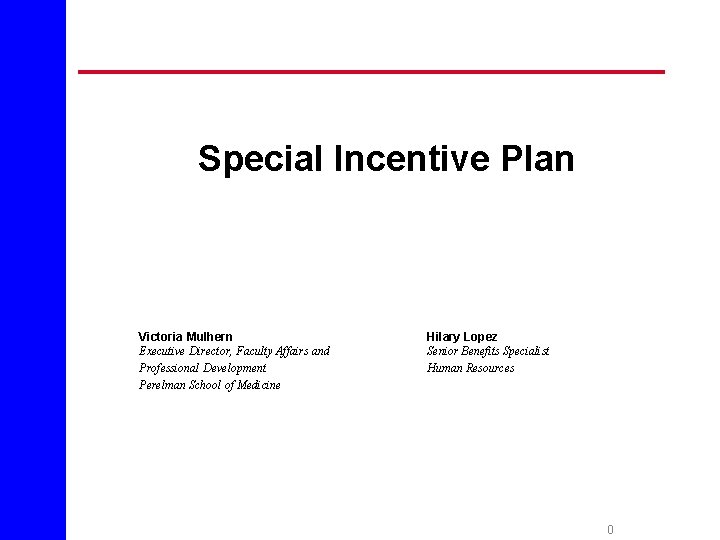 Special Incentive Plan

Victoria Mulhern
Executive Director, Faculty Affairs and
Professional Development
Perelman School of Medicine

Hilary Lopez
Senior Benefits Specialist
Human Resources

0